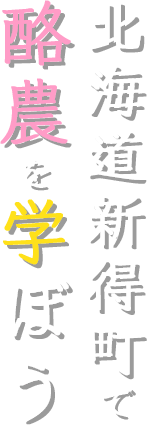 北海道新得町で

酪農を学ぼう